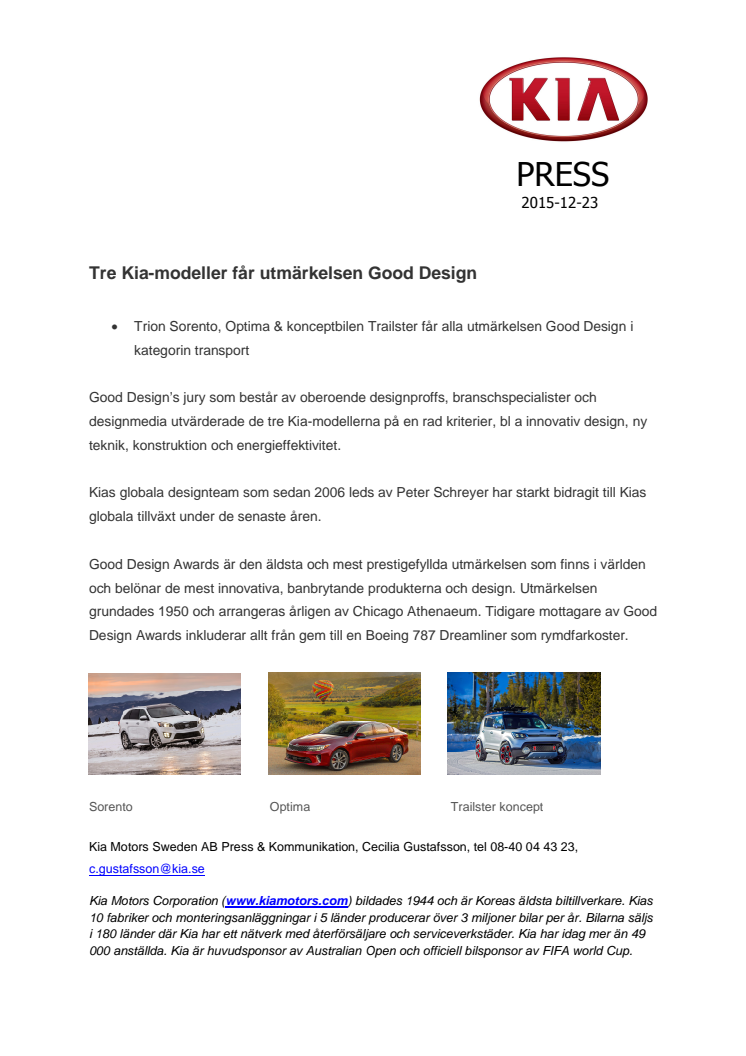 KIA

PRESS
2015-12-23

Tre Kia-modeller får utmärkelsen Good Design

• Trion Sorento, Optima & konceptbilen Trailster får alla utmärkelsen Good Design i kategorin transport

Good Design's jury som består av oberoende designproffs, branschspecialister och designmedia utvärderade de tre Kia-modellerna på en rad kriterier, bl a innovativ design, ny teknik, konstruktion och energieffektivitet.

Kias globala designteam som sedan 2006 leds av Peter Schreyer har starkt bidragit till Kias globala tillväxt under de senaste åren.

Good Design Awards är den äldsta och mest prestigefyllda utmärkelsen som finns i världen och belönar de mest innovativa, banbrytande produkterna och design. Utmärkelsen grundades 1950 och arrangeras årligen av Chicago Athenaeum. Tidigare mottagare av Good Design Awards inkluderar allt från gem till en Boeing 787 Dreamliner som rymdfarkoster.

Sorento

Optima

Trailster koncept

Kia Motors Sweden AB Press & Kommunikation, Cecilia Gustafsson, tel 08-40 04 43 23, c.gustafsson@kia.se

Kia Motors Corporation (www.kiamotors.com) bildades 1944 och är Koreas äldsta biltillverkare. Kias 10 fabriker och monteringsanläggningar i 5 länder producerar över 3 miljoner bilar per år. Bilarna säljs i 180 länder där Kia har ett nätverk med återförsäljare och serviceverkstäder. Kia har idag mer än 49 000 anställda. Kia är huvudsponsor av Australian Open och officiell bilsponsor av FIFA world Cup.